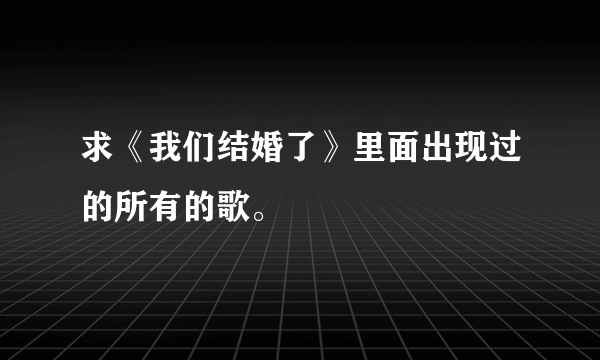 求《我们结婚了》里面出现过的所有的歌。